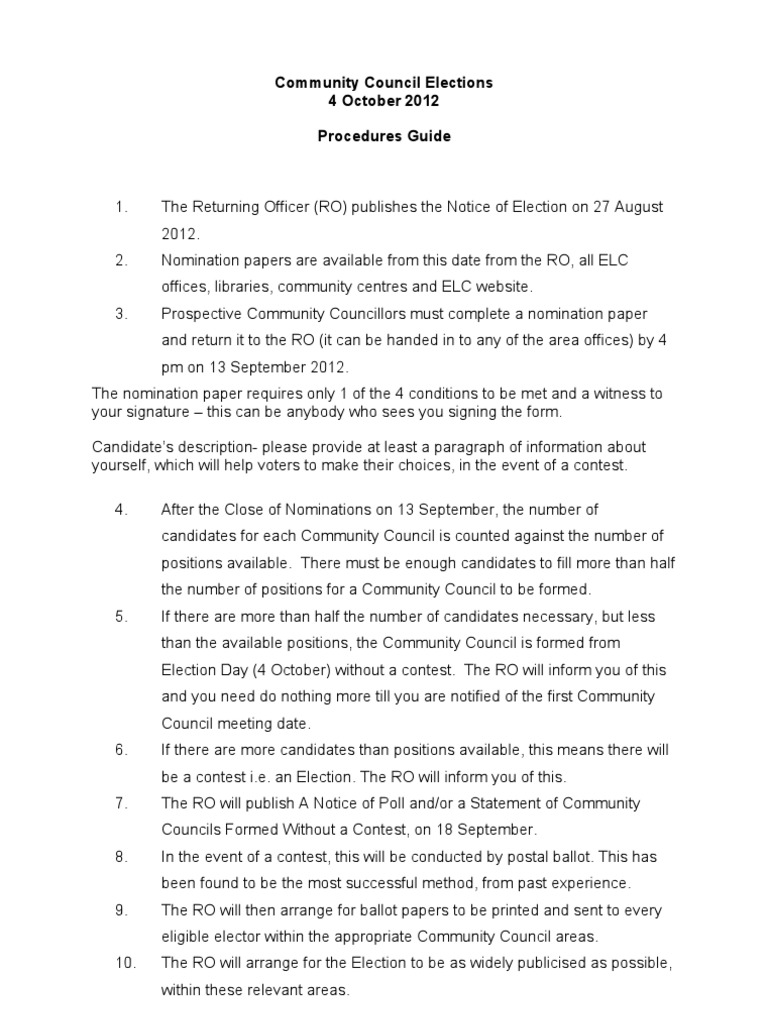 Community Council Elections
4 October 2012

Procedures Guide

1. The Returning Officer (RO) publishes the Notice of Election on 27 August 2012.
2. Nomination papers are available from this date from the RO, all ELC offices, libraries, community centres and ELC website.
3. Prospective Community Councillors must complete a nomination paper and return it to the RO (it can be handed in to any of the area offices) by 4 pm on 13 September 2012.

The nomination paper requires only 1 of the 4 conditions to be met and a witness to your signature – this can be anybody who sees you signing the form.

Candidate's description- please provide at least a paragraph of information about yourself, which will help voters to make their choices, in the event of a contest.

4. After the Close of Nominations on 13 September, the number of candidates for each Community Council is counted against the number of positions available. There must be enough candidates to fill more than half the number of positions for a Community Council to be formed.
5. If there are more than half the number of candidates necessary, but less than the available positions, the Community Council is formed from Election Day (4 October) without a contest. The RO will inform you of this and you need do nothing more till you are notified of the first Community Council meeting date.
6. If there are more candidates than positions available, this means there will be a contest i.e. an Election. The RO will inform you of this.
7. The RO will publish A Notice of Poll and/or a Statement of Community Councils Formed Without a Contest, on 18 September.
8. In the event of a contest, this will be conducted by postal ballot. This has been found to be the most successful method, from past experience.
9. The RO will then arrange for ballot papers to be printed and sent to every eligible elector within the appropriate Community Council areas.
10. The RO will arrange for the Election to be as widely publicised as possible, within these relevant areas.